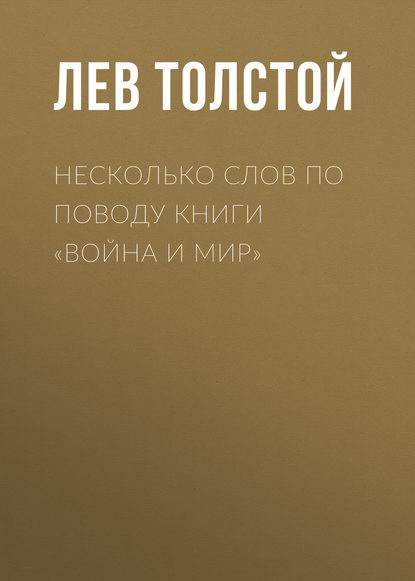 ЛЕВ ТОЛСТОЙ

НЕСКОЛЬКО СЛОВ ПО ПОВОДУ КНИГИ «ВОЙНА И МИР»